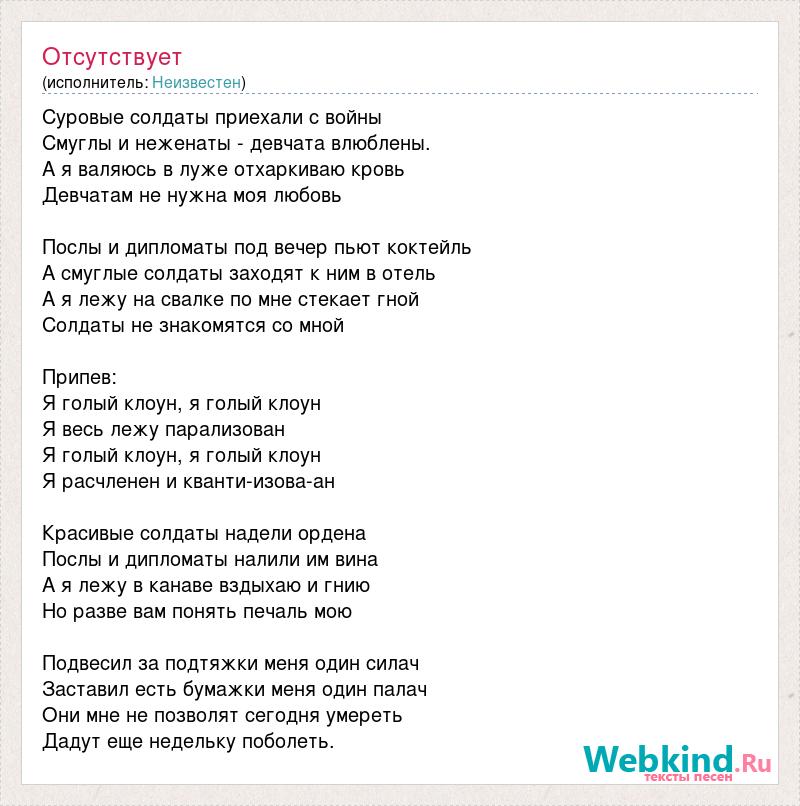 Отсутствует
(исполнитель: Неизвестен)

Суровые солдаты приехали с войны
Смуглы и неженаты - девчата влюблены.
А я валяюсь в луже отхаркиваю кровь
Девчатам не нужна моя любовь

Послы и дипломаты под вечер пьют коктейль
А смуглые солдаты заходят к ним в отель
А я лежу на свалке по мне стекает гной
Солдаты не знакомятся со мной

Припев:
Я голый клоун, я голый клоун
Я весь лежу парализован
Я голый клоун, я голый клоун
Я расчленен и кванти-изова-ан

Красивые солдаты надели ордена
Послы и дипломаты налили им вина
А я лежу в канаве вздыхаю и гнию
Но разве вам понять печаль мою

Подвесил за подтяжки меня один силач
Заставил есть бумажки меня один палач
Они мне не позволят сегодня умереть
Дадут еще недельку поболеть.

Webkind.Ru
тексты песен